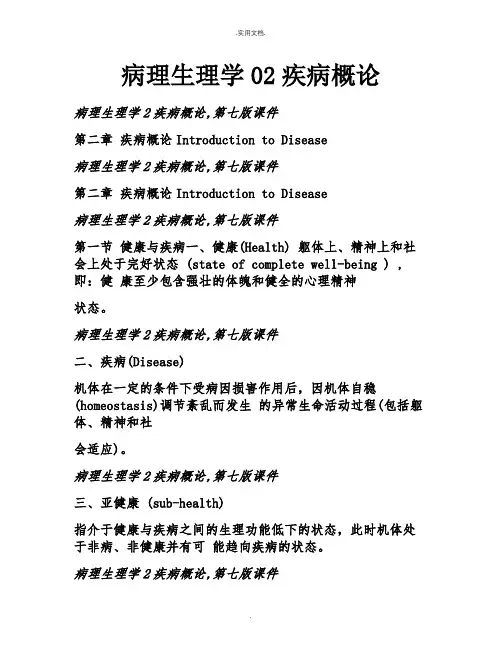 .实用文档.

病理生理学 02 疾病概论

病理生理学 2 疾病概论,第七版课件

第二章 疾病概论 Introduction to Disease

病理生理学 2 疾病概论,第七版课件

第二章 疾病概论 Introduction to Disease

病理生理学 2 疾病概论,第七版课件

第一节 健康与疾病一、健康(Health) 躯体上、精神上和社会上处于完好状态 (state of complete well-being ) ，即：健 康至少包含强壮的体魄和健全的心理精神

状态。

病理生理学 2 疾病概论,第七版课件

二、疾病(Disease)

机体在一定的条件下受病因损害作用后，因机体自稳(homeostasis)调节紊乱而发生 的异常生命活动过程(包括躯体、精神和社

会适应)。

病理生理学 2 疾病概论,第七版课件

三、亚健康 (sub-health)

指介于健康与疾病之间的生理功能低下的状态，此时机体处于非病、非健康并有可 能趋向疾病的状态。

病理生理学 2 疾病概论,第七版课件

.